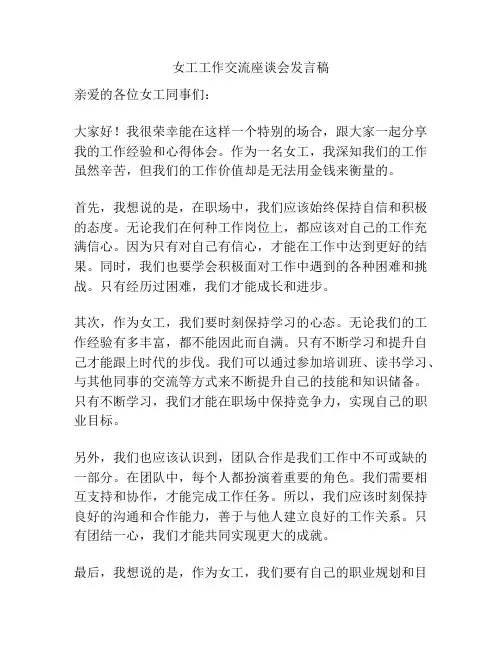 女工工作交流座谈会发言稿

亲爱的各位女工同事们：

大家好！我很荣幸能在这样一个特别的场合，跟大家一起分享我的工作经验和心得体会。作为一名女工，我深知我们的工作虽然辛苦，但我们的工作价值却是无法用金钱来衡量的。

首先，我想说的是，在职场中，我们应该始终保持自信和积极的态度。无论我们在何种工作岗位上，都应该对自己的工作充满信心。因为只有对自己有信心，才能在工作中达到更好的结果。同时，我们也要学会积极面对工作中遇到的各种困难和挑战。只有经历过困难，我们才能成长和进步。

其次，作为女工，我们要时刻保持学习的心态。无论我们的工作经验有多丰富，都不能因此而自满。只有不断学习和提升自己才能跟上时代的步伐。我们可以通过参加培训班、读书学习、与其他同事的交流等方式来不断提升自己的技能和知识储备。只有不断学习，我们才能在职场中保持竞争力，实现自己的职业目标。

另外，我们也应该认识到，团队合作是我们工作中不可或缺的一部分。在团队中，每个人都扮演着重要的角色。我们需要相互支持和协作，才能完成工作任务。所以，我们应该时刻保持良好的沟通和合作能力，善于与他人建立良好的工作关系。只有团结一心，我们才能共同实现更大的成就。

最后，我想说的是，作为女工，我们要有自己的职业规划和目